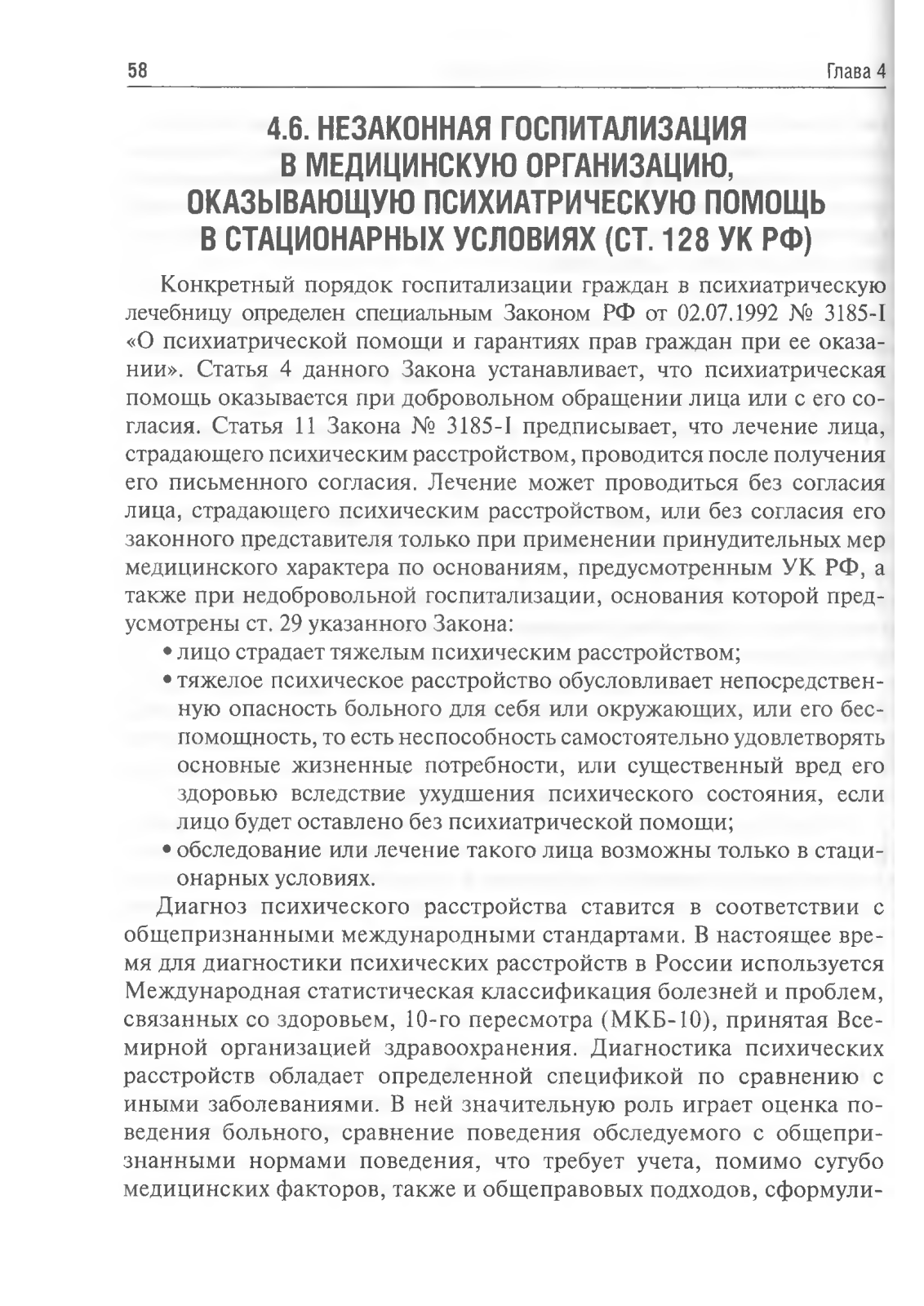 58 Глава 4

4.6. НЕЗАКОННАЯ ГОСПИТАЛИЗАЦИЯ В МЕДИЦИНСКУЮ ОРГАНИЗАЦИЮ, ОКАЗЫВАЮЩУЮ ПСИХИАТРИЧЕСКУЮ ПОМОЩЬ В СТАЦИОНАРНЫХ УСЛОВИЯХ (СТ. 128 УК РФ)

Конкретный порядок госпитализации граждан в психиатрическую лечебницу определен специальным Законом РФ от 02.07.1992 № 3185-I «О психиатрической помощи и гарантиях прав граждан при ее оказании». Статья 4 данного Закона устанавливает, что психиатрическая помощь оказывается при добровольном обращении лица или с его согласия. Статья 11 Закона № 3185-I предписывает, что лечение лица, страдающего психическим расстройством, проводится после получения его письменного согласия. Лечение может проводиться без согласия лица, страдающего психическим расстройством, или без согласия его законного представителя только при применении принудительных мер медицинского характера по основаниям, предусмотренным УК РФ, а также при недобровольной госпитализации, основания которой предусмотрены ст. 29 указанного Закона:

• лицо страдает тяжелым психическим расстройством;
• тяжелое психическое расстройство обусловливает непосредственную опасность больного для себя или окружающих, или его беспомощность, то есть неспособность самостоятельно удовлетворять основные жизненные потребности, или существенный вред его здоровью вследствие ухудшения психического состояния, если лицо будет оставлено без психиатрической помощи;
• обследование или лечение такого лица возможны только в стационарных условиях.

Диагноз психического расстройства ставится в соответствии с общепризнанными международными стандартами. В настоящее время для диагностики психических расстройств в России используется Международная статистическая классификация болезней и проблем, связанных со здоровьем, 10-го пересмотра (МКБ-10), принятая Всемирной организацией здравоохранения. Диагностика психических расстройств обладает определенной спецификой по сравнению с иными заболеваниями. В ней значительную роль играет оценка поведения больного, сравнение поведения обследуемого с общепризнанными нормами поведения, что требует учета, помимо сугубо медицинских факторов, также и общеправовых подходов, сформули-